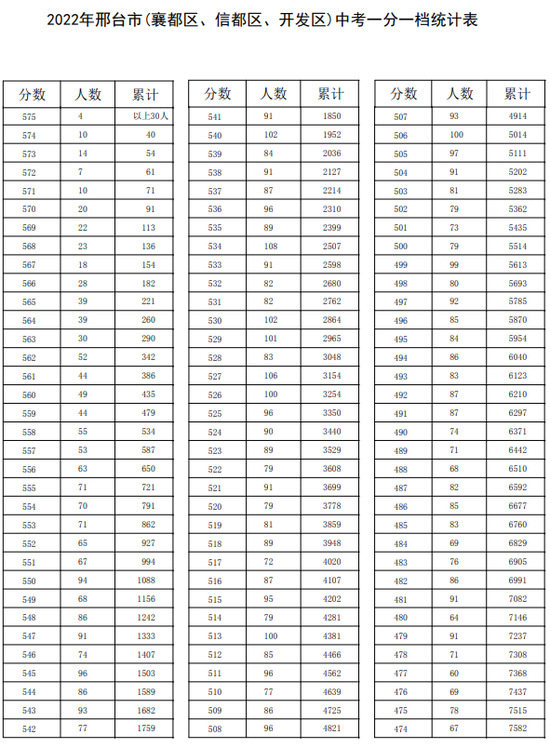 2022年邢台市(襄都区、信都区、开发区)中考一分一档统计表

| 分数 | 人数 | 累计 |
|---|---|---|
| 575 | 4 | 以上30人 |
| 574 | 10 | 40 |
| 573 | 14 | 54 |
| 572 | 7 | 61 |
| 571 | 10 | 71 |
| 570 | 20 | 91 |
| 569 | 22 | 113 |
| 568 | 23 | 136 |
| 567 | 18 | 154 |
| 566 | 28 | 182 |
| 565 | 39 | 221 |
| 564 | 39 | 260 |
| 563 | 30 | 290 |
| 562 | 52 | 342 |
| 561 | 44 | 386 |
| 560 | 49 | 435 |
| 559 | 44 | 479 |
| 558 | 55 | 534 |
| 557 | 53 | 587 |
| 556 | 63 | 650 |
| 555 | 71 | 721 |
| 554 | 70 | 791 |
| 553 | 71 | 862 |
| 552 | 65 | 927 |
| 551 | 67 | 994 |
| 550 | 94 | 1088 |
| 549 | 68 | 1156 |
| 548 | 86 | 1242 |
| 547 | 91 | 1333 |
| 546 | 74 | 1407 |
| 545 | 96 | 1503 |
| 544 | 86 | 1589 |
| 543 | 93 | 1682 |
| 542 | 77 | 1759 |

| 分数 | 人数 | 累计 |
|---|---|---|
| 541 | 91 | 1850 |
| 540 | 102 | 1952 |
| 539 | 84 | 2036 |
| 538 | 91 | 2127 |
| 537 | 87 | 2214 |
| 536 | 96 | 2310 |
| 535 | 89 | 2399 |
| 534 | 108 | 2507 |
| 533 | 91 | 2598 |
| 532 | 82 | 2680 |
| 531 | 82 | 2762 |
| 530 | 102 | 2864 |
| 529 | 101 | 2965 |
| 528 | 83 | 3048 |
| 527 | 106 | 3154 |
| 526 | 100 | 3254 |
| 525 | 96 | 3350 |
| 524 | 90 | 3440 |
| 523 | 89 | 3529 |
| 522 | 79 | 3608 |
| 521 | 91 | 3699 |
| 520 | 79 | 3778 |
| 519 | 81 | 3859 |
| 518 | 89 | 3948 |
| 517 | 72 | 4020 |
| 516 | 87 | 4107 |
| 515 | 95 | 4202 |
| 514 | 79 | 4281 |
| 513 | 100 | 4381 |
| 512 | 85 | 4466 |
| 511 | 96 | 4562 |
| 510 | 77 | 4639 |
| 509 | 86 | 4725 |
| 508 | 96 | 4821 |

| 分数 | 人数 | 累计 |
|---|---|---|
| 507 | 93 | 4914 |
| 506 | 100 | 5014 |
| 505 | 97 | 5111 |
| 504 | 91 | 5202 |
| 503 | 81 | 5283 |
| 502 | 79 | 5362 |
| 501 | 73 | 5435 |
| 500 | 79 | 5514 |
| 499 | 99 | 5613 |
| 498 | 80 | 5693 |
| 497 | 92 | 5785 |
| 496 | 85 | 5870 |
| 495 | 84 | 5954 |
| 494 | 86 | 6040 |
| 493 | 83 | 6123 |
| 492 | 87 | 6210 |
| 491 | 87 | 6297 |
| 490 | 74 | 6371 |
| 489 | 71 | 6442 |
| 488 | 68 | 6510 |
| 487 | 82 | 6592 |
| 486 | 85 | 6677 |
| 485 | 83 | 6760 |
| 484 | 69 | 6829 |
| 483 | 76 | 6905 |
| 482 | 86 | 6991 |
| 481 | 91 | 7082 |
| 480 | 64 | 7146 |
| 479 | 91 | 7237 |
| 478 | 71 | 7308 |
| 477 | 60 | 7368 |
| 476 | 69 | 7437 |
| 475 | 78 | 7515 |
| 474 | 67 | 7582 |